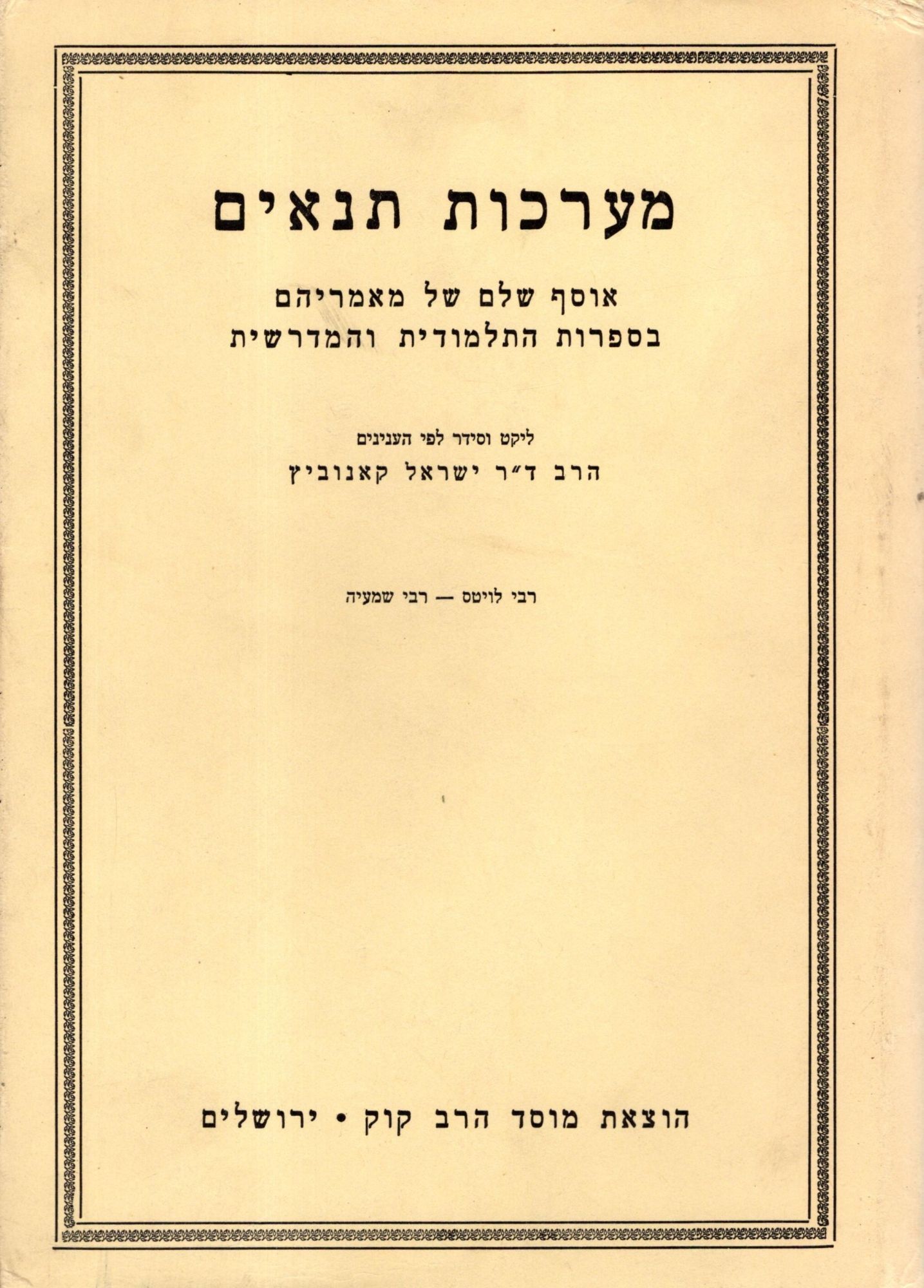 מערכות תנאים

אוסף שלם של מאמריהם
בספרות התלמודית והמדרשית

ליקט וסידר לפי הענינים
הרב ד"ר ישראל קאנוביץ

רבי לויטס — רבי שמעיה

הוצאת מוסד הרב קוק • ירושלים